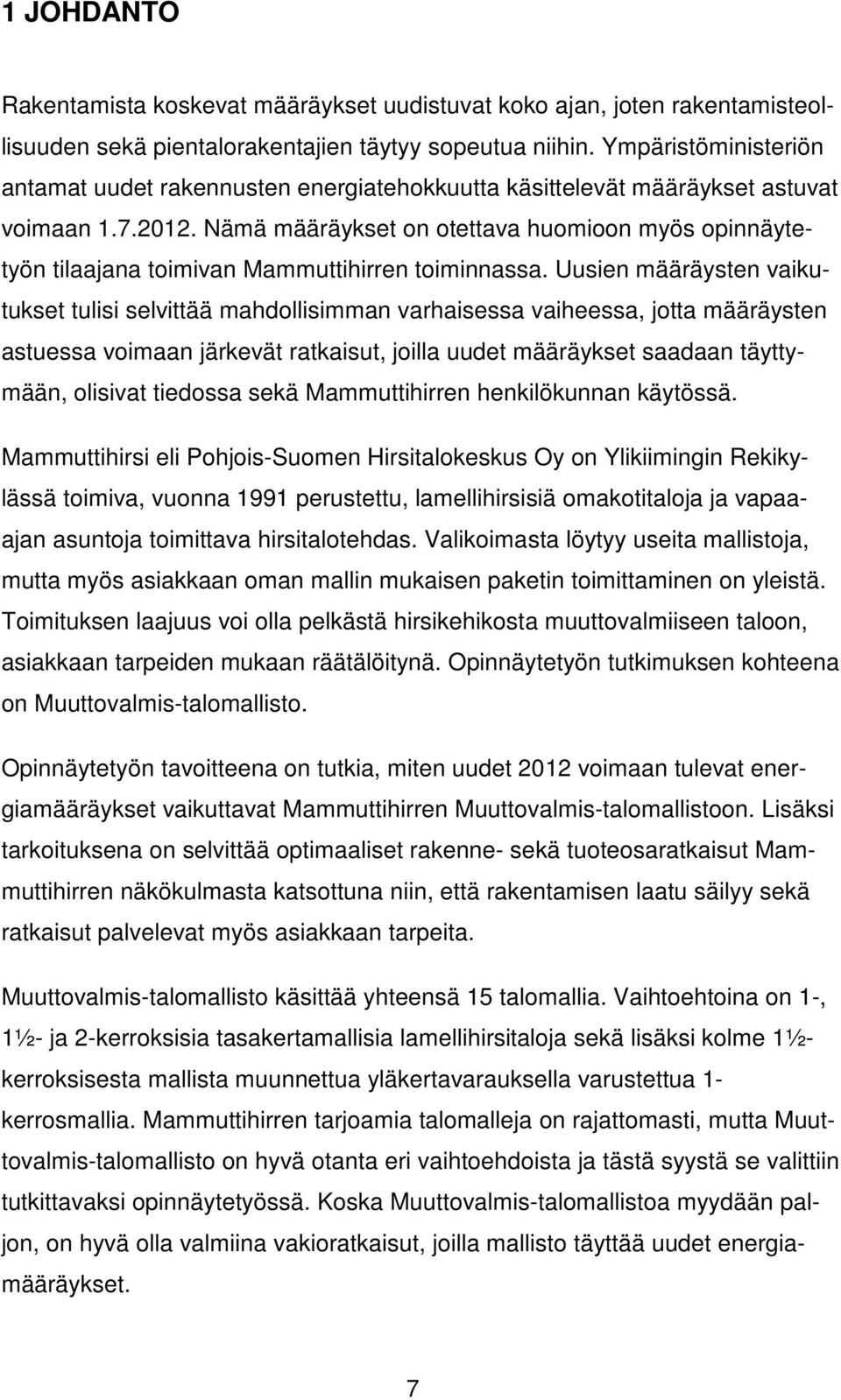 1 JOHDANTO

Rakentamista koskevat määräykset uudistuvat koko ajan, joten rakentamisteollisuuden sekä pientalorakentajien täytyy sopeutua niihin. Ympäristöministeriön antamat uudet rakennusten energiatehokkuutta käsittelevät määräykset astuvat voimaan 1.7.2012. Nämä määräykset on otettava huomioon myös opinnäytetyön tilaajana toimivan Mammuttihirren toiminnassa. Uusien määräysten vaikutukset tulisi selvittää mahdollisimman varhaisessa vaiheessa, jotta määräysten astuessa voimaan järkevät ratkaisut, joilla uudet määräykset saadaan täyttymään, olisivat tiedossa sekä Mammuttihirren henkilökunnan käytössä.

Mammuttihirsi eli Pohjois-Suomen Hirsitalokeskus Oy on Ylikiimingin Rekikylässä toimiva, vuonna 1991 perustettu, lamellihirsisiä omakotitaloja ja vapaa-ajan asuntoja toimittava hirsitalotehdas. Valikoimasta löytyy useita mallistoja, mutta myös asiakkaan oman mallin mukaisen paketin toimittaminen on yleistä. Toimituksen laajuus voi olla pelkästä hirsikehikosta muuttovalmiiseen taloon, asiakkaan tarpeiden mukaan räätälöitynä. Opinnäytetyön tutkimuksen kohteena on Muuttovalmis-talomallisto.

Opinnäytetyön tavoitteena on tutkia, miten uudet 2012 voimaan tulevat energiamääräykset vaikuttavat Mammuttihirren Muuttovalmis-talomallistoon. Lisäksi tarkoituksena on selvittää optimaaliset rakenne- sekä tuoteosaratkaisut Mammuttihirren näkökulmasta katsottuna niin, että rakentamisen laatu säilyy sekä ratkaisut palvelevat myös asiakkaan tarpeita.

Muuttovalmis-talomallisto käsittää yhteensä 15 talomallia. Vaihtoehtoina on 1-, 1½- ja 2-kerroksisia tasakertamallisia lamellihirsitaloja sekä lisäksi kolme 1½-kerroksisesta mallista muunnettua yläkertavarauksella varustettua 1-kerrosmallia. Mammuttihirren tarjoamia talomalleja on rajattomasti, mutta Muuttovalmis-talomallisto on hyvä otanta eri vaihtoehdoista ja tästä syystä se valittiin tutkittavaksi opinnäytetyössä. Koska Muuttovalmis-talomallistoa myydään paljon, on hyvä olla valmiina vakioratkaisut, joilla mallisto täyttää uudet energiamääräykset.

7